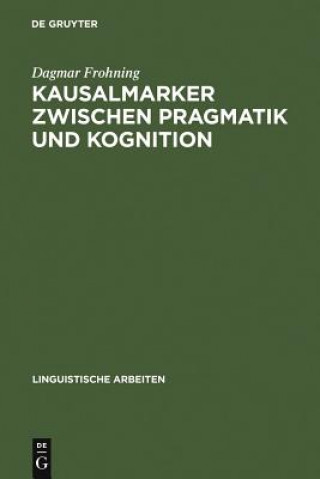 DE GRUYTER

Dagmar Frohning

KAUSALMARKER ZWISCHEN PRAGMATIK UND KOGNITION

LINGUISTISCHE ARBEITEN

DE G